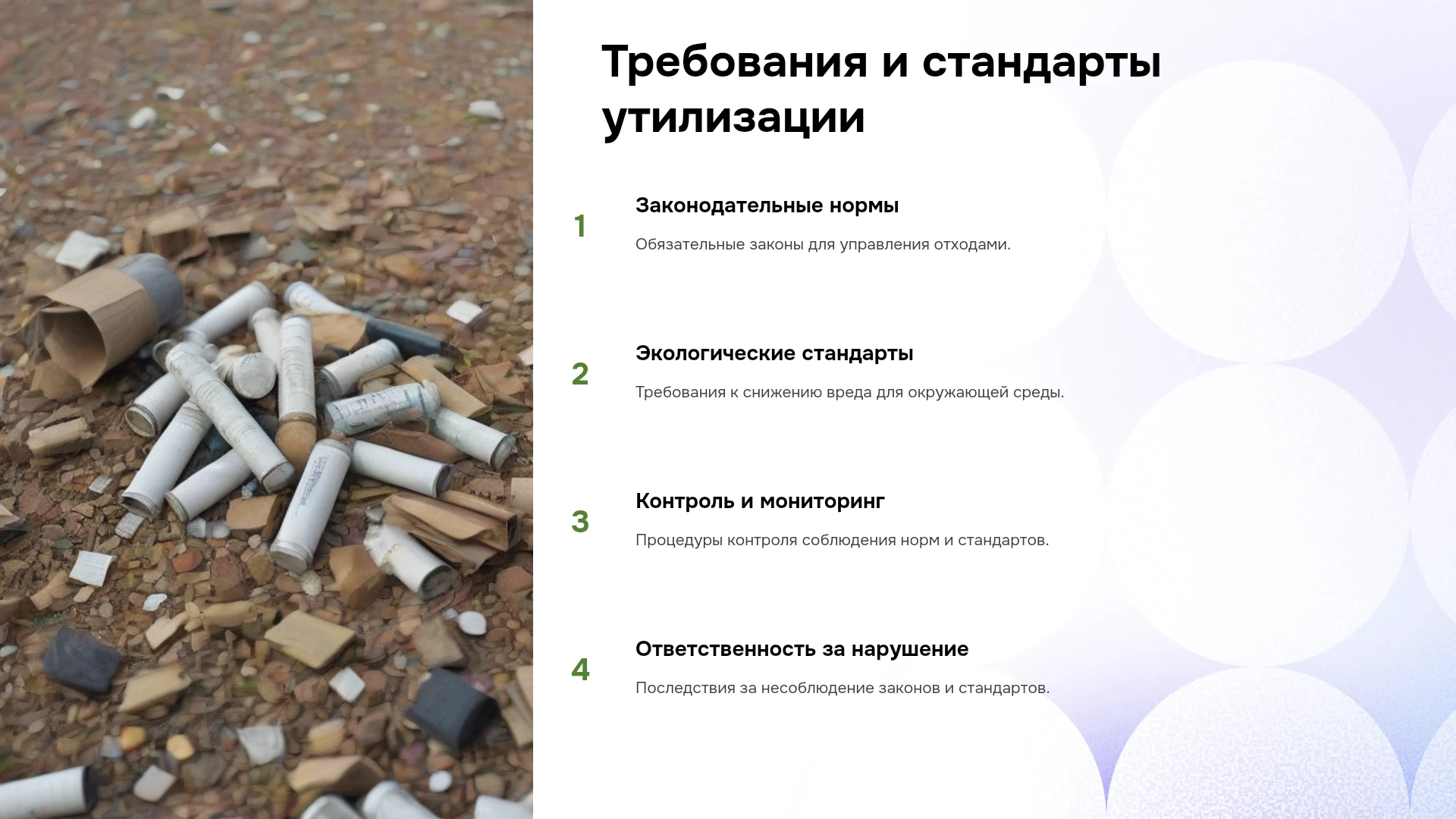 Требования и стандарты утилизации

1

Законодательные нормы

Обязательные законы для управления отходами.

2

Экологические стандарты

Требования к снижению вреда для окружающей среды.

3

Контроль и мониторинг

Процедуры контроля соблюдения норм и стандартов.

4

Ответственность за нарушение

Последствия за несоблюдение законов и стандартов.